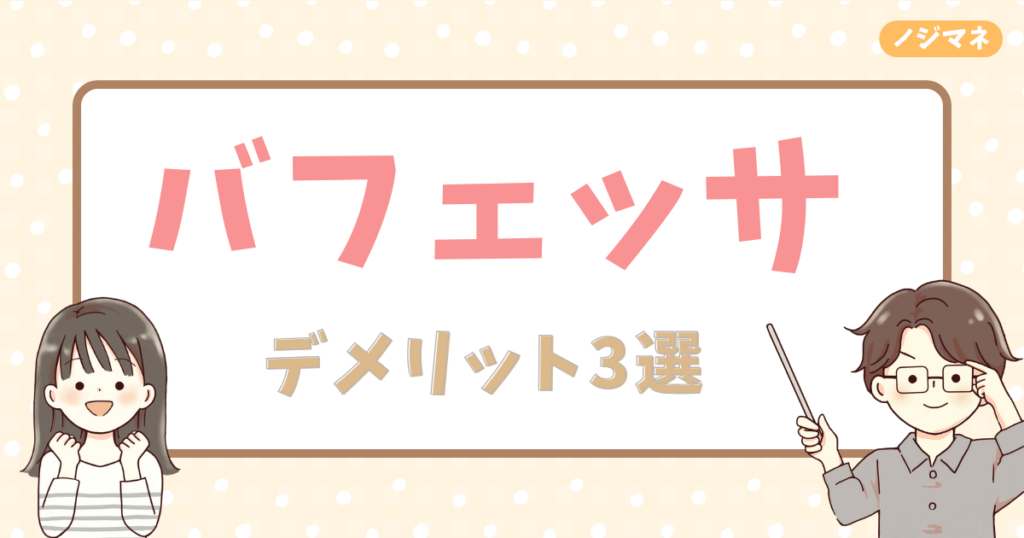 ノジマネ

バフェッサ

デメリット3選